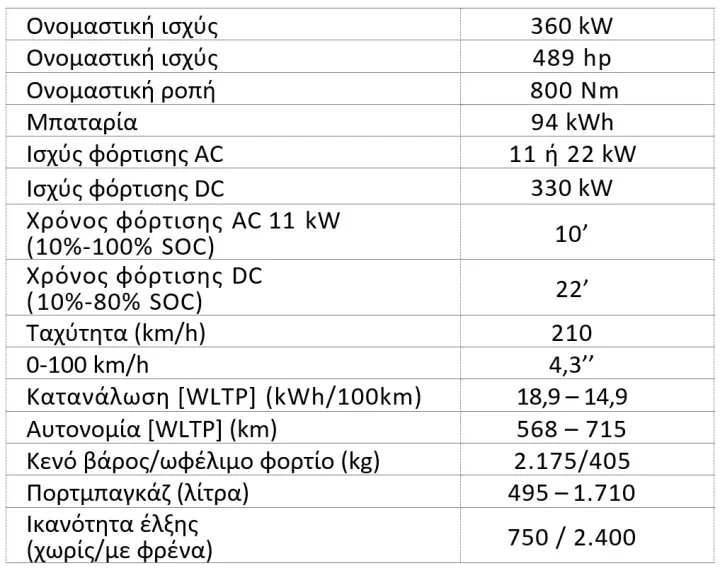 | Ονομαστική ισχύς | 360 kW |
|---|---|
| Ονομαστική ισχύς | 489 hp |
| Ονομαστική ροπή | 800 Nm |
| Μπαταρία | 94 kWh |
| Ισχύς φόρτισης AC | 11 ή 22 kW |
| Ισχύς φόρτισης DC | 330 kW |
| Χρόνος φόρτισης AC 11 kW (10%-100% SOC) | 10' |
| Χρόνος φόρτισης DC (10%-80% SOC) | 22' |
| Ταχύτητα (km/h) | 210 |
| 0-100 km/h | 4,3'' |
| Κατανάλωση [WLTP] (kWh/100km) | 18,9 – 14,9 |
| Αυτονομία [WLTP] (km) | 568 – 715 |
| Κενό βάρος/ωφέλιμο φορτίο (kg) | 2.175/405 |
| Πορτμπαγκάζ (λίτρα) | 495 – 1.710 |
| Ικανότητα έλξης (χωρίς/με φρένα) | 750 / 2.400 |